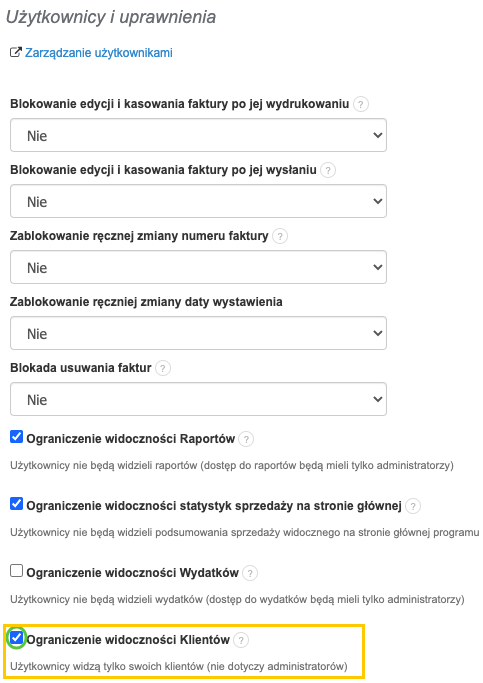 Użytkownicy i uprawnienia

Zarządzanie użytkownikami

Blokowanie edycji i kasowania faktury po jej wydrukowaniu ?

Nie

Blokowanie edycji i kasowania faktury po jej wysłaniu ?

Nie

Zablokowanie ręcznej zmiany numeru faktury ?

Nie

Zablokowanie ręczniej zmiany daty wystawienia

Nie

Blokada usuwania faktur ?

Nie

Ograniczenie widoczności Raportów ?

Użytkownicy nie będą widzieli raportów (dostęp do raportów będą mieli tylko administratorzy)

Ograniczenie widoczności statystyk sprzedaży na stronie głównej ?

Użytkownicy nie będą widzieli podsumowania sprzedaży widocznego na stronie głównej programu

Ograniczenie widoczności Wydatków ?

Użytkownicy nie będą widzieli wydatków (dostęp do wydatków będą mieli tylko administratorzy)

Ograniczenie widoczności Klientów ?

Użytkownicy widzą tylko swoich klientów (nie dotyczy administratorów)